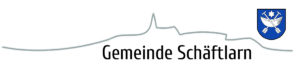 Gemeinde Schäftlarn